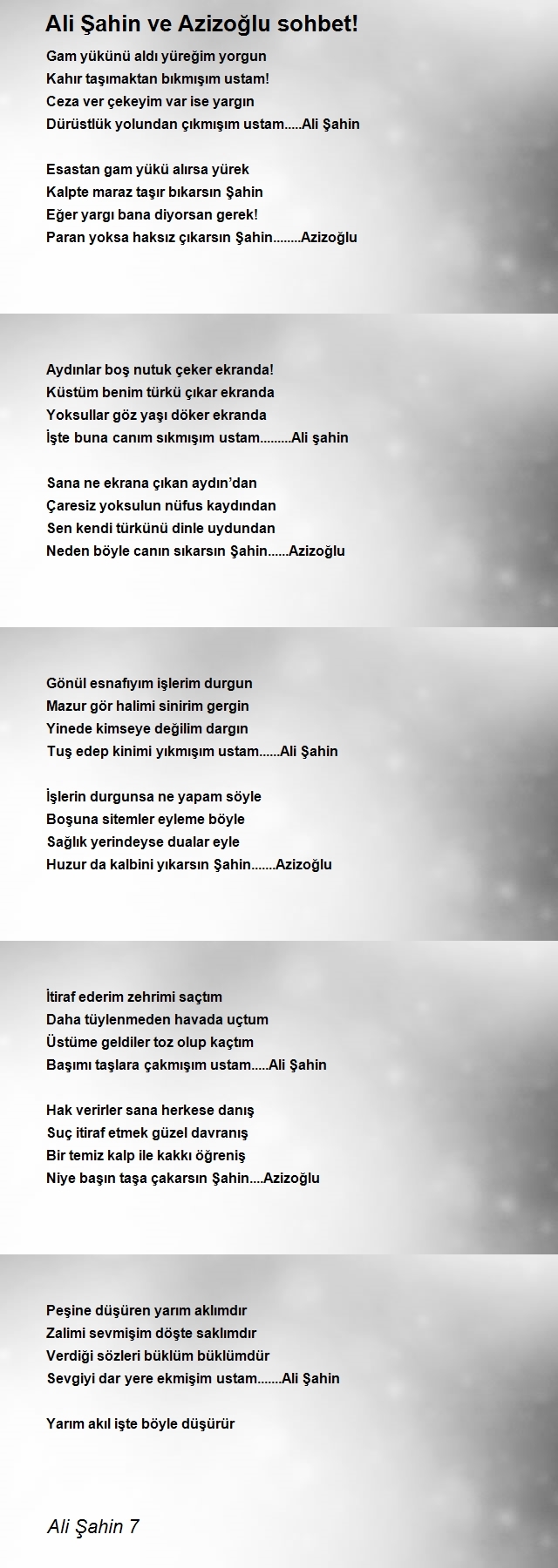 Ali Şahin ve Azizoğlu sohbet!

Gam yükünü aldı yüreğim yorgun
Kahır taşımaktan bıkmışım ustam!
Ceza ver çekeyim var ise yargın
Dürüstlük yolundan çıkmışım ustam.....Ali Şahin

Esastan gam yükü alırsa yürek
Kalpte maraz taşır bıkarsın Şahin
Eğer yargı bana diyorsan gerek!
Paran yoksa haksız çıkarsın Şahin........Azizoğlu

Aydınlar boş nutuk çeker ekranda!
Küstüm benim türkü çıkar ekranda
Yoksullar göz yaşı döker ekranda
İşte buna canım sıkmışım ustam.........Ali şahin

Sana ne ekrana çıkan aydın'dan
Çaresiz yoksulun nüfus kaydından
Sen kendi türkünü dinle uydundan
Neden böyle canın sıkarsın Şahin......Azizoğlu

Gönül esnafıyım işlerim durgun
Mazur gör halimi sinirim gergin
Yinede kimseye değilim dargın
Tuş edep kinimi yıkmışım ustam......Ali Şahin

İşlerin durgunsa ne yapam söyle
Boşuna sitemler eyleme böyle
Sağlık yerindeyse dualar eyle
Huzur da kalbini yıkarsın Şahin.......Azizoğlu

İtiraf ederim zehrimi saçtım
Daha tüylenmeden havada uçtum
Üstüme geldiler toz olup kaçtım
Başımı taşlara çakmışım ustam.....Ali Şahin

Hak verirler sana herkese danış
Suç itiraf etmek güzel davranış
Bir temiz kalp ile kakkı öğreniş
Niye başın taşa çakarsın Şahin....Azizoğlu

Peşine düşüren yarım aklımdır
Zalimi sevmişim döşte saklımdır
Verdiği sözleri büklüm büklümdür
Sevgiyi dar yere ekmişim ustam.......Ali Şahin

Yarım akıl işte böyle düşürür

Ali Şahin 7